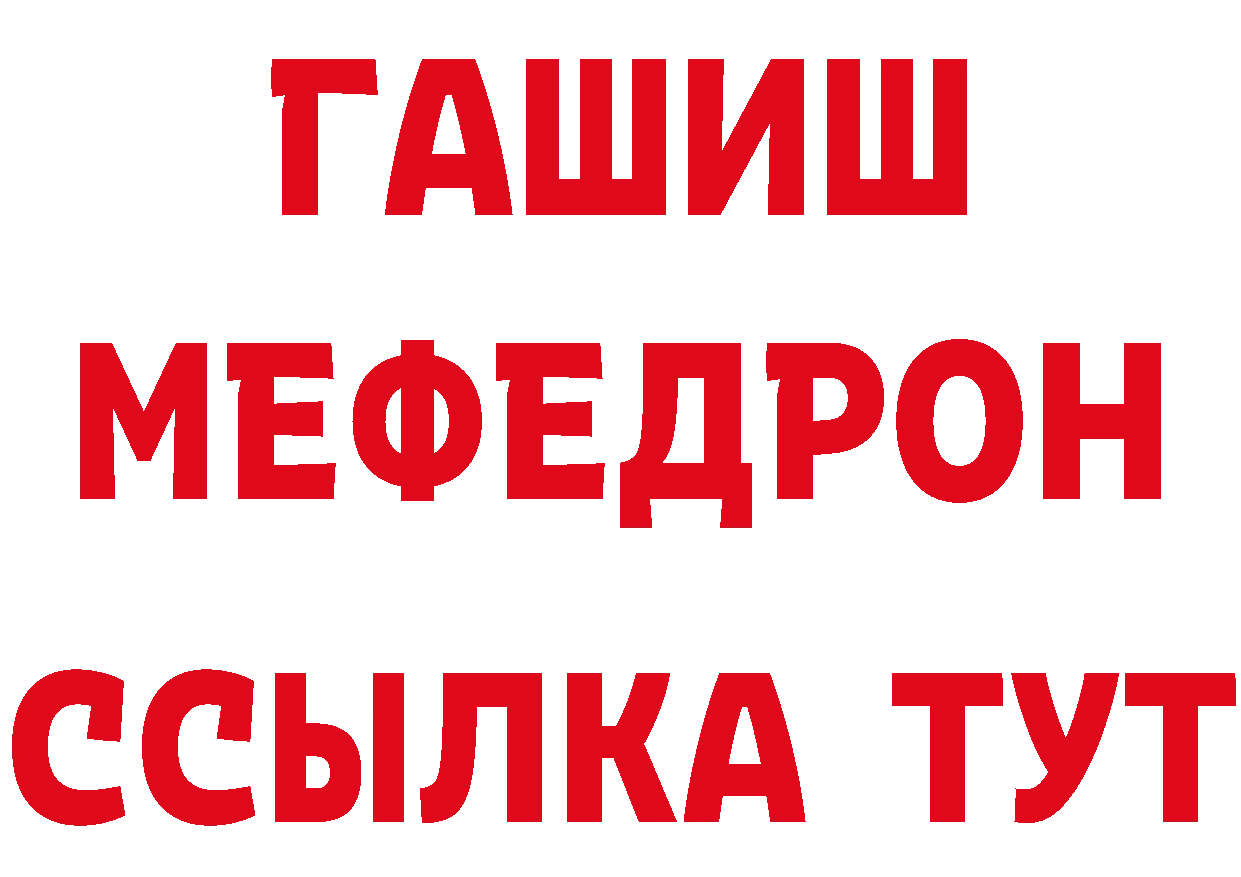 ГАШИШ
МЕФЕДРОН
ССЫЛКА ТУТ